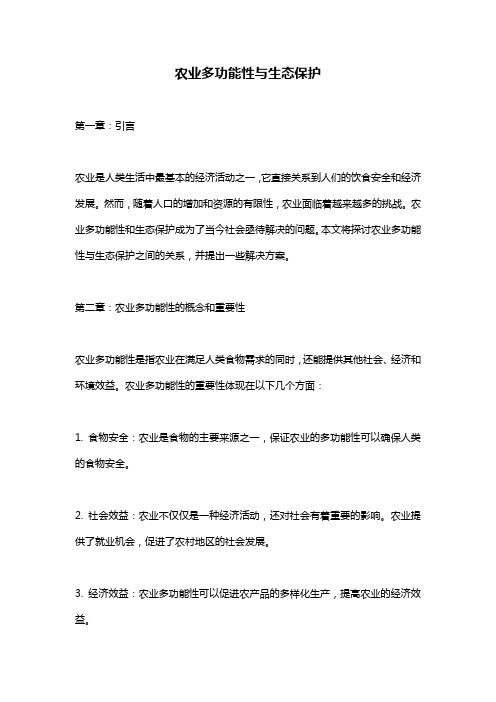 农业多功能性与生态保护

第一章：引言

农业是人类生活中最基本的经济活动之一，它直接关系到人们的饮食安全和经济发展。然而，随着人口的增加和资源的有限性，农业面临着越来越多的挑战。农业多功能性和生态保护成为了当今社会亟待解决的问题。本文将探讨农业多功能性与生态保护之间的关系，并提出一些解决方案。

第二章：农业多功能性的概念和重要性

农业多功能性是指农业在满足人类食物需求的同时，还能提供其他社会、经济和环境效益。农业多功能性的重要性体现在以下几个方面：

1. 食物安全：农业是食物的主要来源之一，保证农业的多功能性可以确保人类的食物安全。

2. 社会效益：农业不仅仅是一种经济活动，还对社会有着重要的影响。农业提供了就业机会，促进了农村地区的社会发展。

3. 经济效益：农业多功能性可以促进农产品的多样化生产，提高农业的经济效益。